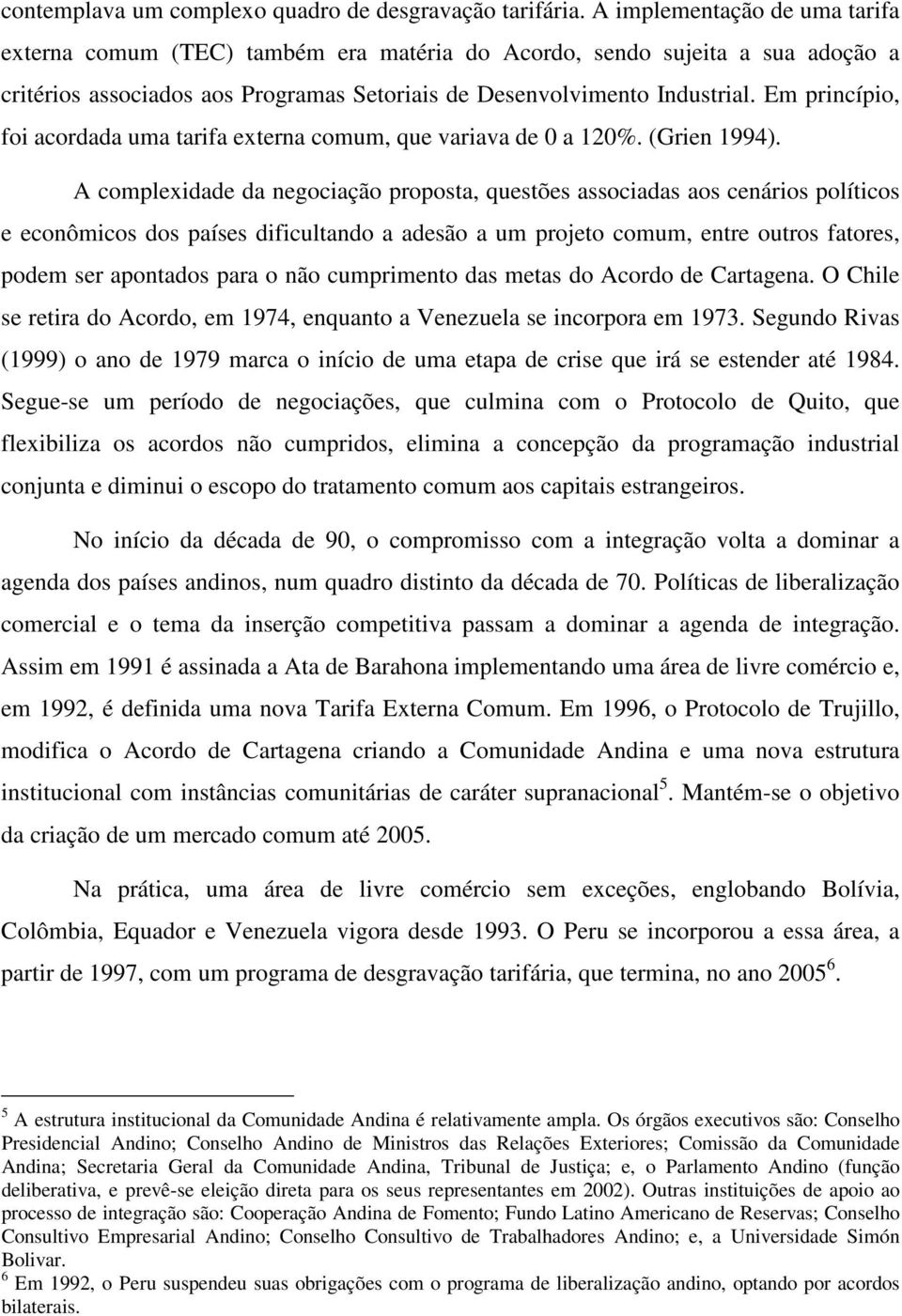 contemplava um complexo quadro de desgravação tarifária. A implementação de uma tarifa externa comum (TEC) também era matéria do Acordo, sendo sujeita a sua adoção a critérios associados aos Programas Setoriais de Desenvolvimento Industrial. Em princípio, foi acordada uma tarifa externa comum, que variava de 0 a 120%. (Grien 1994).

A complexidade da negociação proposta, questões associadas aos cenários políticos e econômicos dos países dificultando a adesão a um projeto comum, entre outros fatores, podem ser apontados para o não cumprimento das metas do Acordo de Cartagena. O Chile se retira do Acordo, em 1974, enquanto a Venezuela se incorpora em 1973. Segundo Rivas (1999) o ano de 1979 marca o início de uma etapa de crise que irá se estender até 1984. Segue-se um período de negociações, que culmina com o Protocolo de Quito, que flexibiliza os acordos não cumpridos, elimina a concepção da programação industrial conjunta e diminui o escopo do tratamento comum aos capitais estrangeiros.

No início da década de 90, o compromisso com a integração volta a dominar a agenda dos países andinos, num quadro distinto da década de 70. Políticas de liberalização comercial e o tema da inserção competitiva passam a dominar a agenda de integração. Assim em 1991 é assinada a Ata de Barahona implementando uma área de livre comércio e, em 1992, é definida uma nova Tarifa Externa Comum. Em 1996, o Protocolo de Trujillo, modifica o Acordo de Cartagena criando a Comunidade Andina e uma nova estrutura institucional com instâncias comunitárias de caráter supranacional$^5$. Mantém-se o objetivo da criação de um mercado comum até 2005.

Na prática, uma área de livre comércio sem exceções, englobando Bolívia, Colômbia, Equador e Venezuela vigora desde 1993. O Peru se incorporou a essa área, a partir de 1997, com um programa de desgravação tarifária, que termina, no ano 2005$^6$.

$^5$ A estrutura institucional da Comunidade Andina é relativamente ampla. Os órgãos executivos são: Conselho Presidencial Andino; Conselho Andino de Ministros das Relações Exteriores; Comissão da Comunidade Andina; Secretaria Geral da Comunidade Andina, Tribunal de Justiça; e, o Parlamento Andino (função deliberativa, e prevê-se eleição direta para os seus representantes em 2002). Outras instituições de apoio ao processo de integração são: Cooperação Andina de Fomento; Fundo Latino Americano de Reservas; Conselho Consultivo Empresarial Andino; Conselho Consultivo de Trabalhadores Andino; e, a Universidade Simón Bolivar.
$^6$ Em 1992, o Peru suspendeu suas obrigações com o programa de liberalização andino, optando por acordos bilaterais.